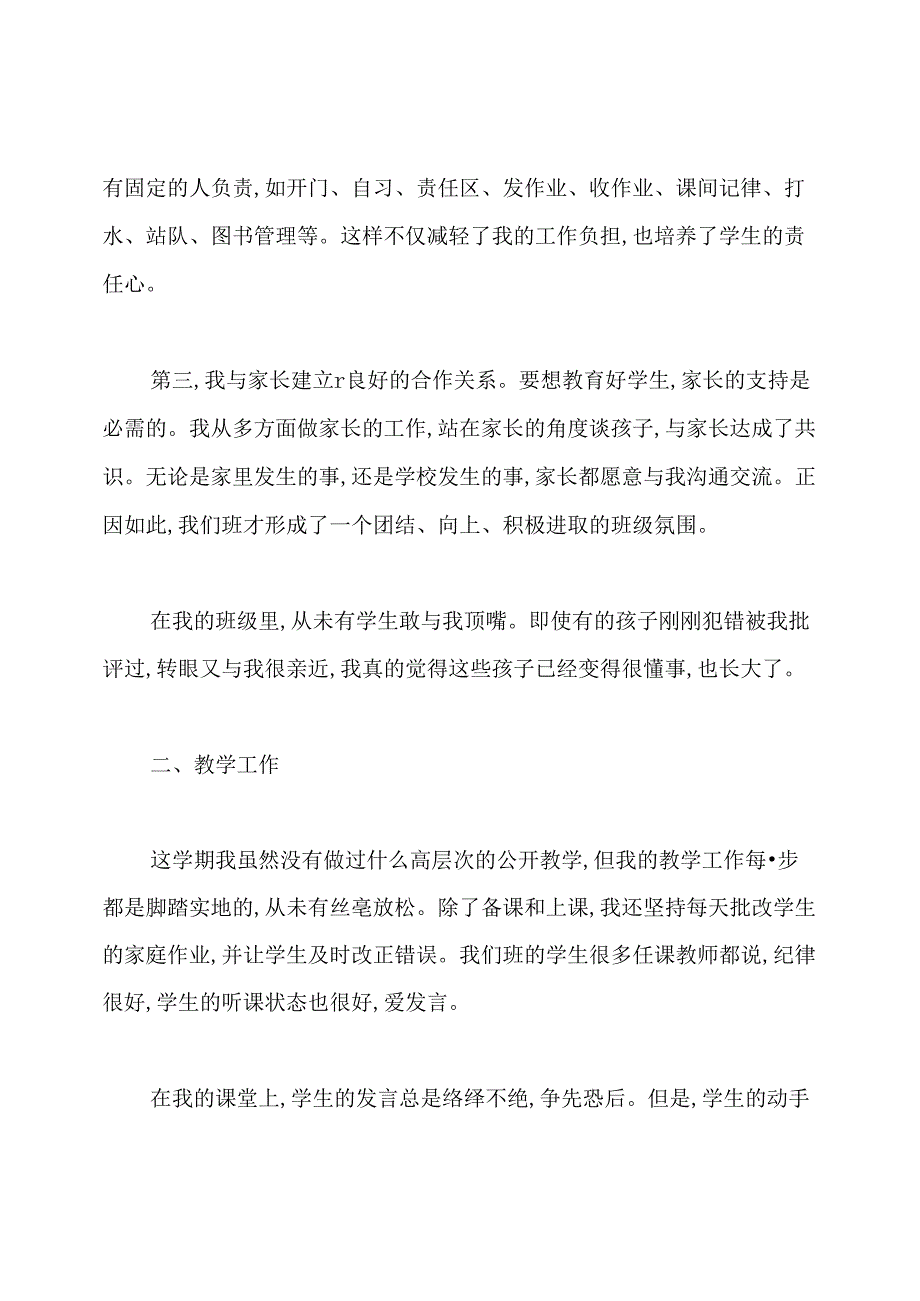 有固定的人负责,如开门、自习、责任区、发作业、收作业、课间记律、打水、站队、图书管理等。这样不仅减轻了我的工作负担,也培养了学生的责任心。

第三,我与家长建立r良好的合作关系。要想教育好学生,家长的支持是必需的。我从多方面做家长的工作,站在家长的角度谈孩子,与家长达成了共识。无论是家里发生的事,还是学校发生的事,家长都愿意与我沟通交流。正因如此,我们班才形成了一个团结、向上、积极进取的班级氛围。

在我的班级里,从未有学生敢与我顶嘴。即使有的孩子刚刚犯错被我批评过,转眼又与我很亲近,我真的觉得这些孩子已经变得很懂事,也长大了。

二、教学工作

这学期我虽然没有做过什么高层次的公开教学,但我的教学工作每•步都是脚踏实地的,从未有丝毫放松。除了备课和上课,我还坚持每天批改学生的家庭作业,并让学生及时改正错误。我们班的学生很多任课教师都说,纪律很好,学生的听课状态也很好,爱发言。

在我的课堂上,学生的发言总是络绎不绝,争先恐后。但是,学生的动手